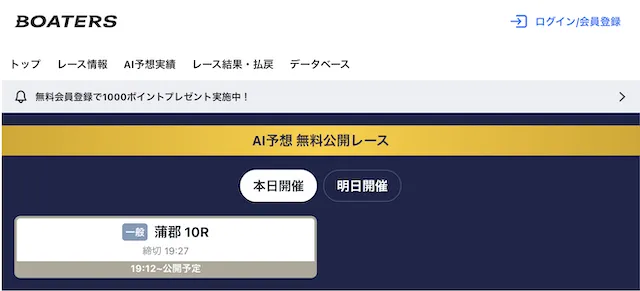 BOATERS

ログイン/会員登録

トップ　レース情報　AI予想実績　レース結果・払戻　データベース

無料会員登録で1000ポイントプレゼント実施中！

AI予想 無料公開レース

本日開催　明日開催

一般 蒲郡 10R

締切 19:27

19:12~公開予定